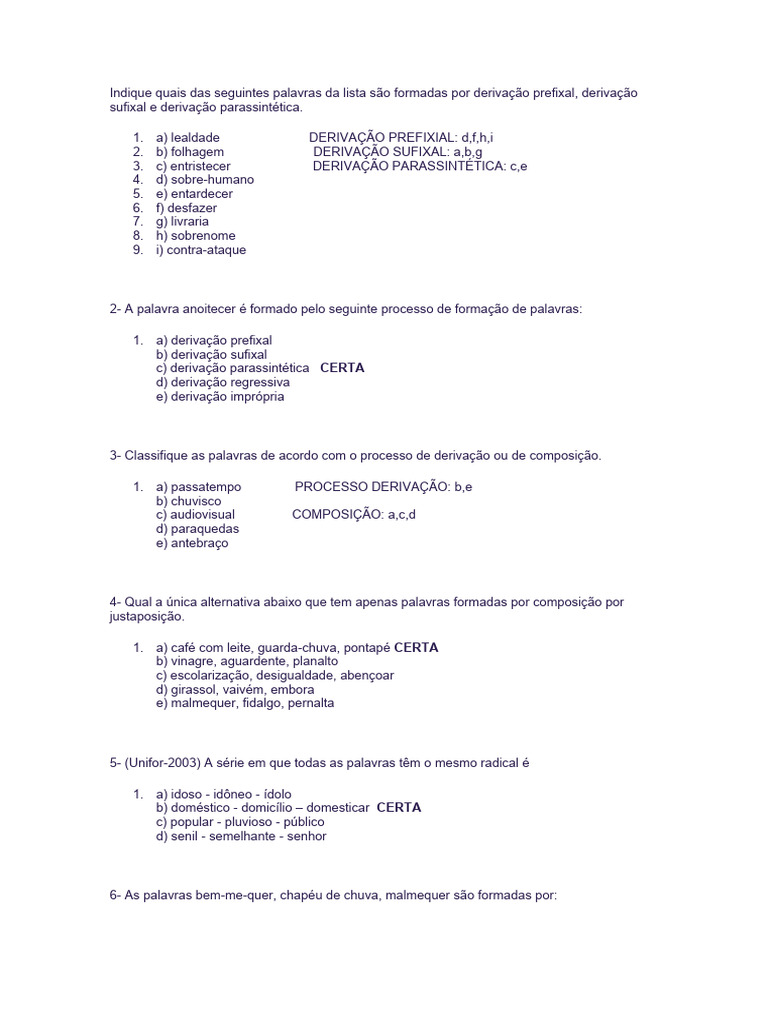 Indique quais das seguintes palavras da lista são formadas por derivação prefixal, derivação sufixal e derivação parassintética.

1. a) lealdade DERIVAÇÃO PREFIXIAL: d,f,h,i
2. b) folhagem DERIVAÇÃO SUFIXAL: a,b,g
3. c) entristecer DERIVAÇÃO PARASSINTÉTICA: c,e
4. d) sobre-humano
5. e) entardecer
6. f) desfazer
7. g) livraria
8. h) sobrenome
9. i) contra-ataque

2- A palavra anoitecer é formado pelo seguinte processo de formação de palavras:

1. a) derivação prefixal
b) derivação sufixal
c) derivação parassintética CERTA
d) derivação regressiva
e) derivação imprópria

3- Classifique as palavras de acordo com o processo de derivação ou de composição.

1. a) passatempo PROCESSO DERIVAÇÃO: b,e
b) chuvisco
c) audiovisual COMPOSIÇÃO: a,c,d
d) paraquedas
e) antebraço

4- Qual a única alternativa abaixo que tem apenas palavras formadas por composição por justaposição.

1. a) café com leite, guarda-chuva, pontapé CERTA
b) vinagre, aguardente, planalto
c) escolarização, desigualdade, abençoar
d) girassol, vaivém, embora
e) malmequer, fidalgo, pernalta

5- (Unifor-2003) A série em que todas as palavras têm o mesmo radical é

1. a) idoso - idôneo - ídolo
b) doméstico - domicílio – domesticar CERTA
c) popular - pluvioso - público
d) senil - semelhante - senhor

6- As palavras bem-me-quer, chapéu de chuva, malmequer são formadas por: